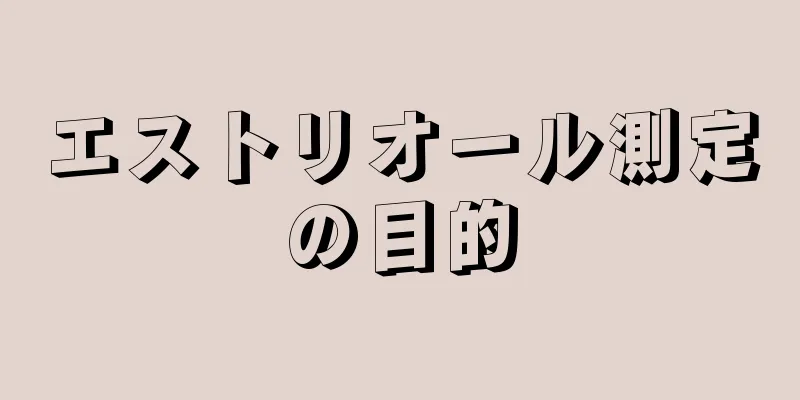 エストリオール測定の目的